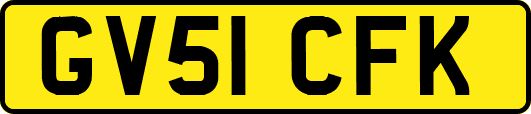 GV51 CFK